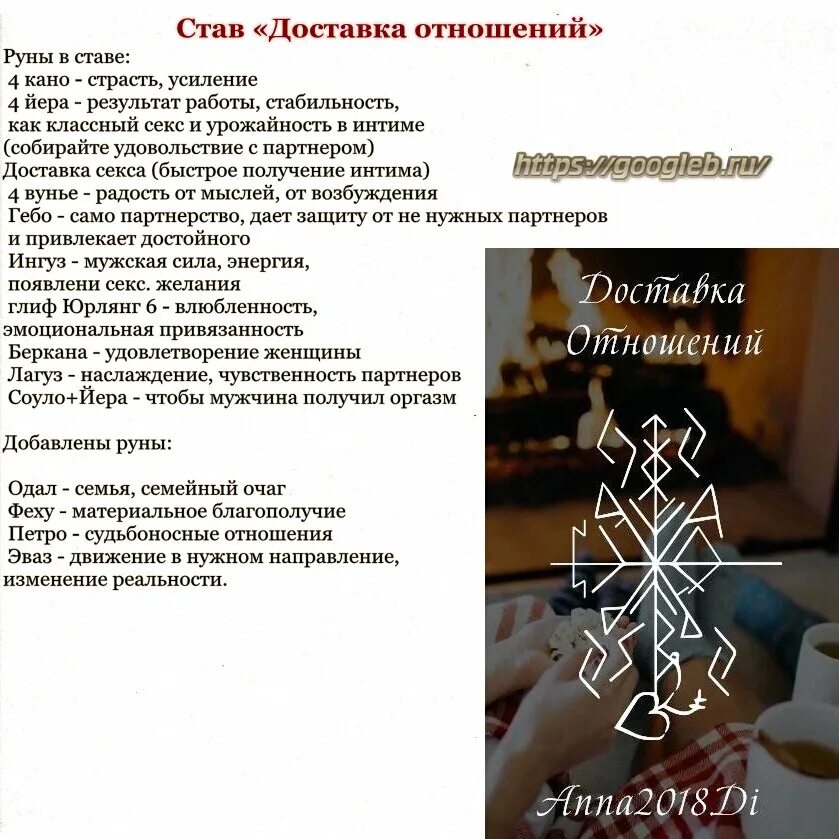 Став «Доставка отношений»

Руны в ставе:
4 кано - страсть, усиление
4 йера - результат работы, стабильность, как классный секс и урожайность в интиме (собирайте удовольствие с партнером)
Доставка секса (быстрое получение интима)
4 вунье - радость от мыслей, от возбуждения
Гебо - само партнерство, дает защиту от не нужных партнеров и привлекает достойного
Ингуз - мужская сила, энергия, появлени секс. желания
глиф Юрлянг 6 - влюбленность, эмоциональная привязанность
Беркана - удовлетворение женщины
Лагуз - наслаждение, чувственность партнеров
Соуло+Йера - чтобы мужчина получил оргазм

Добавлены руны:

Одал - семья, семейный очаг
Феху - материальное благополучие
Петро - судьбоносные отношения
Эваз - движение в нужном направление, изменение реальности.

Доставка Отношений

Anna2018Di

https://googleb.ru/